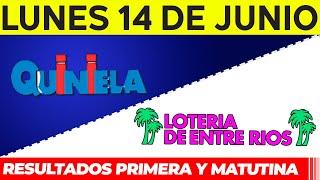 LUNES 14 DE JUNIO

QUINIELA

LOTERIA DE ENTRE RIOS

RESULTADOS PRIMERA Y MATUTINA